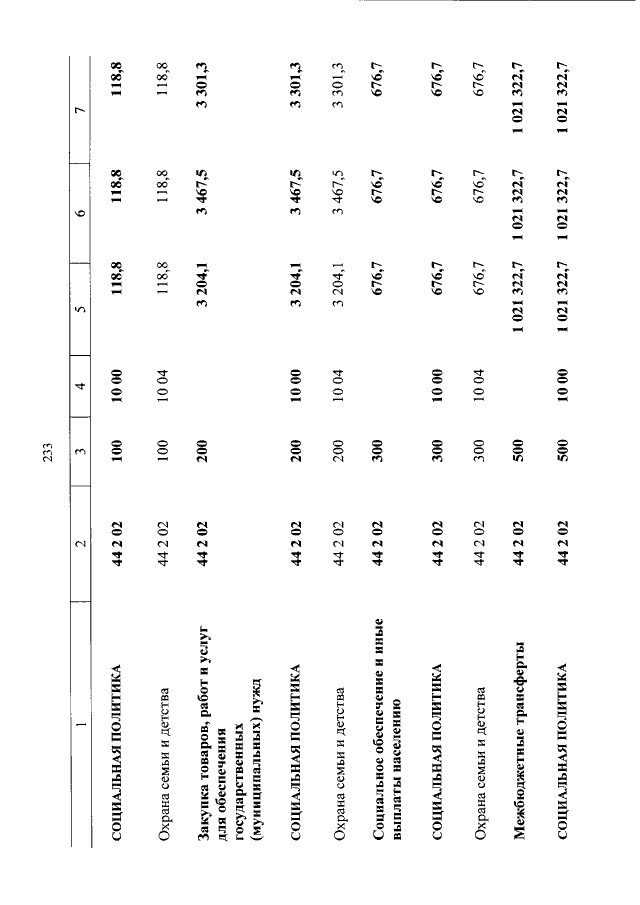 233

| 1 | 2 | 3 | 4 | 5 | 6 | 7 |
|---|---|---|---|---|---|---|
| СОЦИАЛЬНАЯ ПОЛИТИКА | 44 2 02 | 100 | 10 00 | 118,8 | 118,8 | 118,8 |
| Охрана семьи и детства | 44 2 02 | 100 | 10 04 | 118,8 | 118,8 | 118,8 |
| Закупка товаров, работ и услуг для обеспечения государственных (муниципальных) нужд | 44 2 02 | 200 | | 3 204,1 | 3 467,5 | 3 301,3 |
| СОЦИАЛЬНАЯ ПОЛИТИКА | 44 2 02 | 200 | 10 00 | 3 204,1 | 3 467,5 | 3 301,3 |
| Охрана семьи и детства | 44 2 02 | 200 | 10 04 | 3 204,1 | 3 467,5 | 3 301,3 |
| Социальное обеспечение и иные выплаты населению | 44 2 02 | 300 | | 676,7 | 676,7 | 676,7 |
| СОЦИАЛЬНАЯ ПОЛИТИКА | 44 2 02 | 300 | 10 00 | 676,7 | 676,7 | 676,7 |
| Охрана семьи и детства | 44 2 02 | 300 | 10 04 | 676,7 | 676,7 | 676,7 |
| Межбюджетные трансферты | 44 2 02 | 500 | | 1 021 322,7 | 1 021 322,7 | 1 021 322,7 |
| СОЦИАЛЬНАЯ ПОЛИТИКА | 44 2 02 | 500 | 10 00 | 1 021 322,7 | 1 021 322,7 | 1 021 322,7 |